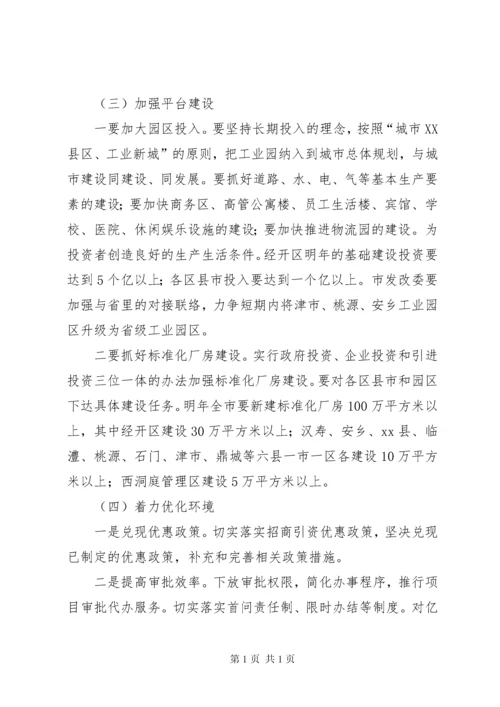 （三）加强平台建设

一要加大园区投入。要坚持长期投入的理念，按照“城市XX县区、工业新城”的原则，把工业园纳入到城市总体规划，与城市建设同建设、同发展。要抓好道路、水、电、气等基本生产要素的建设；要加快商务区、高管公寓楼、员工生活楼、宾馆、学校、医院、休闲娱乐设施的建设；要加快推进物流园的建设。为投资者创造良好的生产生活条件。经开区明年的基础建设投资要达到5个亿以上；各区县市投入要达到一个亿以上。市发改委要加强与省里的对接联络，力争短期内将津市、桃源、安乡工业园区升级为省级工业园区。

二要抓好标准化厂房建设。实行政府投资、企业投资和引进投资三位一体的办法加强标准化厂房建设。要对各区县市和园区下达具体建设任务。明年全市要新建标准化厂房100万平方米以上，其中经开区建设30万平方米以上；汉寿、安乡、xx县、临澧、桃源、石门、津市、鼎城等六县一市一区各建设10万平方米以上；西洞庭管理区建设5万平方米以上。

（四）着力优化环境

一是兑现优惠政策。切实落实招商引资优惠政策，坚决兑现已制定的优惠政策，补充和完善相关政策措施。

二是提高审批效率。下放审批权限，简化办事程序，推行项目审批代办服务。切实落实首问责任制、限时办结等制度。对亿

第1页 共1页